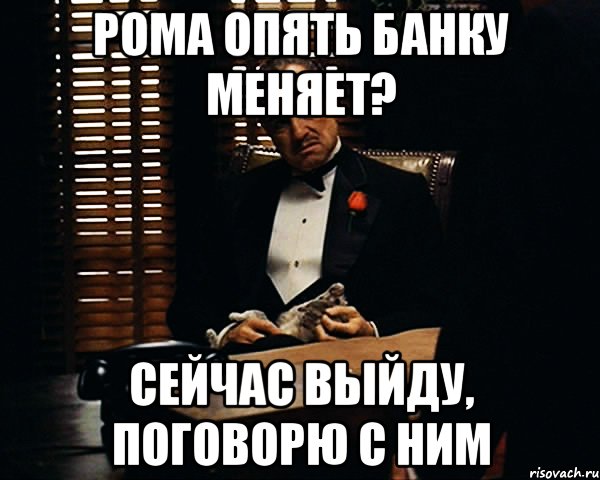 РОМА ОПЯТЬ БАНКУ МЕНЯЕТ?

СЕЙЧАС ВЫЙДУ, ПОГОВОРЮ С НИМ

risovach.ru